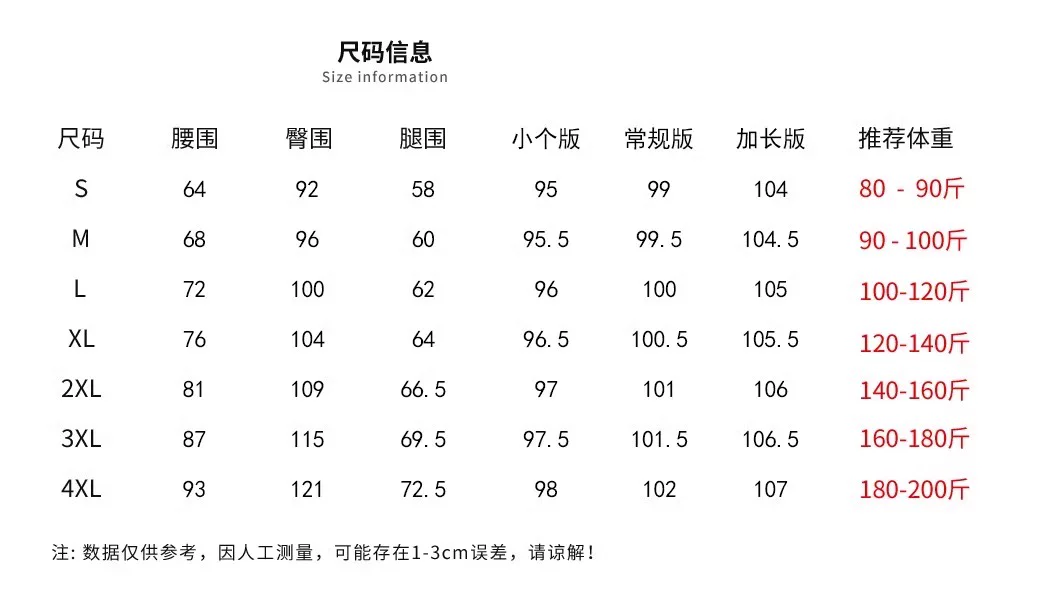 尺码信息
Size information

| 尺码 | 腰围 | 臀围 | 腿围 | 小个版 | 常规版 | 加长版 | 推荐体重 |
|---|---|---|---|---|---|---|---|
| S | 64 | 92 | 58 | 95 | 99 | 104 | 80 - 90斤 |
| M | 68 | 96 | 60 | 95.5 | 99.5 | 104.5 | 90 - 100斤 |
| L | 72 | 100 | 62 | 96 | 100 | 105 | 100-120斤 |
| XL | 76 | 104 | 64 | 96.5 | 100.5 | 105.5 | 120-140斤 |
| 2XL | 81 | 109 | 66.5 | 97 | 101 | 106 | 140-160斤 |
| 3XL | 87 | 115 | 69.5 | 97.5 | 101.5 | 106.5 | 160-180斤 |
| 4XL | 93 | 121 | 72.5 | 98 | 102 | 107 | 180-200斤 |

注:数据仅供参考，因人工测量，可能存在1-3cm误差，请谅解!